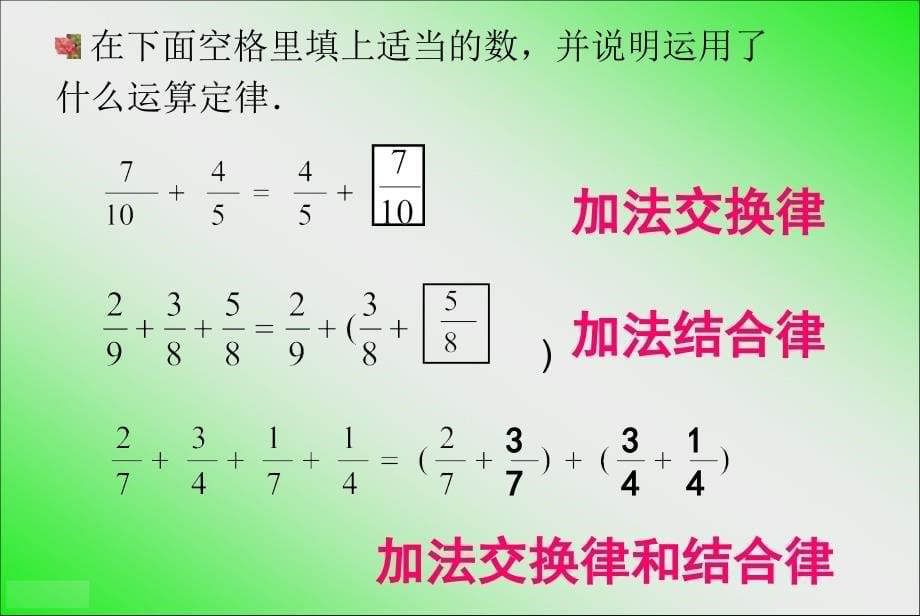 在下面空格里填上适当的数，并说明运用了什么运算定律.

$\frac{7}{10} + \frac{4}{5} = \frac{4}{5} + \boxed{\frac{7}{10}}$

加法交换律

$\frac{2}{9} + \frac{3}{8} + \frac{5}{8} = \frac{2}{9} + (\frac{3}{8} + \boxed{\frac{5}{8}})$

加法结合律

$\frac{2}{7} + \frac{3}{4} + \frac{1}{7} + \frac{1}{4} = (\frac{2}{7} + \frac{3}{7}) + (\frac{3}{4} + \frac{1}{4})$

加法交换律和结合律